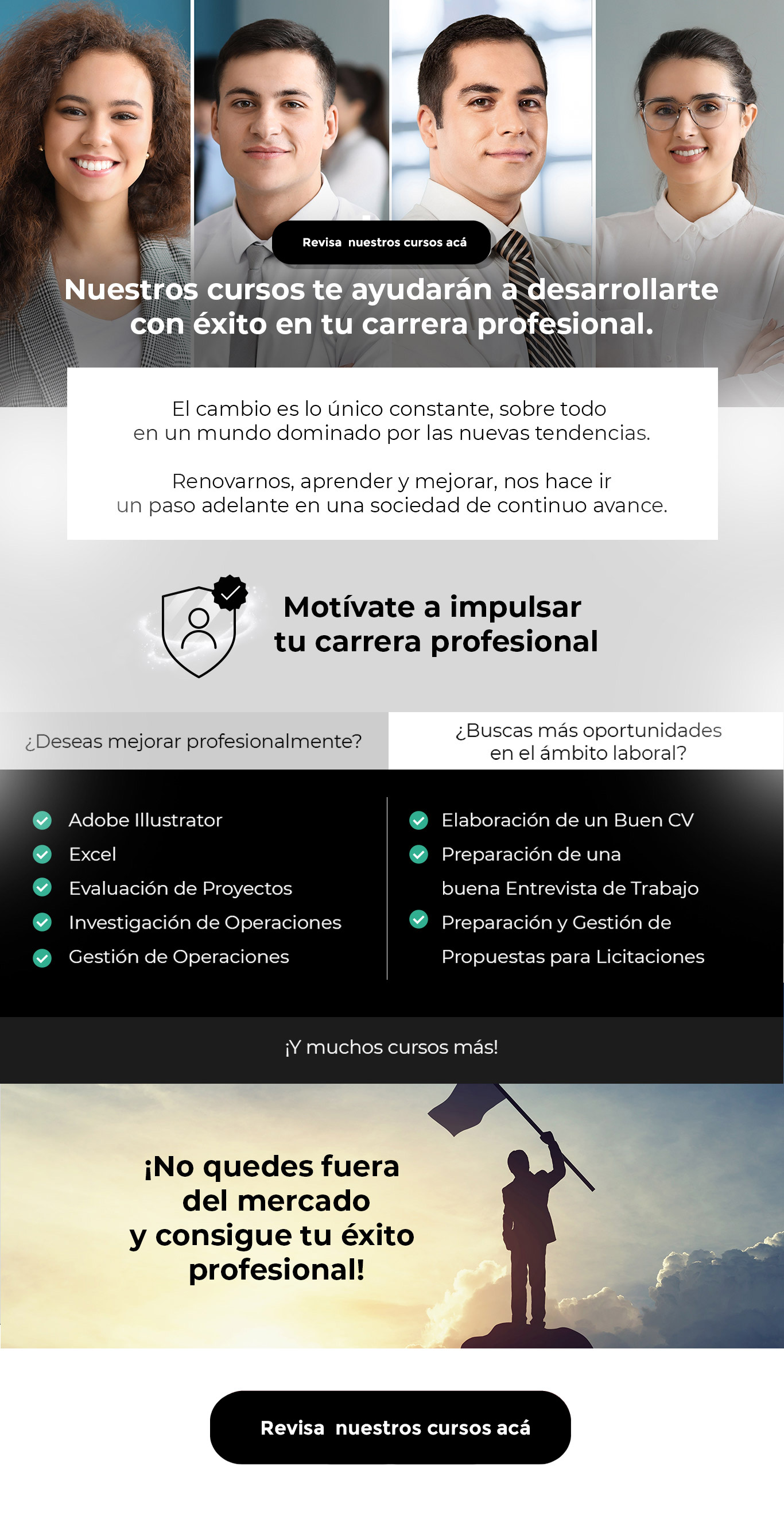 Revisa nuestros cursos acá

Nuestros cursos te ayudarán a desarrollarte con éxito en tu carrera profesional.

El cambio es lo único constante, sobre todo en un mundo dominado por las nuevas tendencias.

Renovarnos, aprender y mejorar, nos hace ir un paso adelante en una sociedad de continuo avance.

Motívate a impulsar tu carrera profesional

¿Deseas mejorar profesionalmente?

Adobe Illustrator
Excel
Evaluación de Proyectos
Investigación de Operaciones
Gestión de Operaciones

¿Buscas más oportunidades en el ámbito laboral?

Elaboración de un Buen CV
Preparación de una buena Entrevista de Trabajo
Preparación y Gestión de Propuestas para Licitaciones

¡Y muchos cursos más!

¡No quedes fuera del mercado y consigue tu éxito profesional!

Revisa nuestros cursos acá